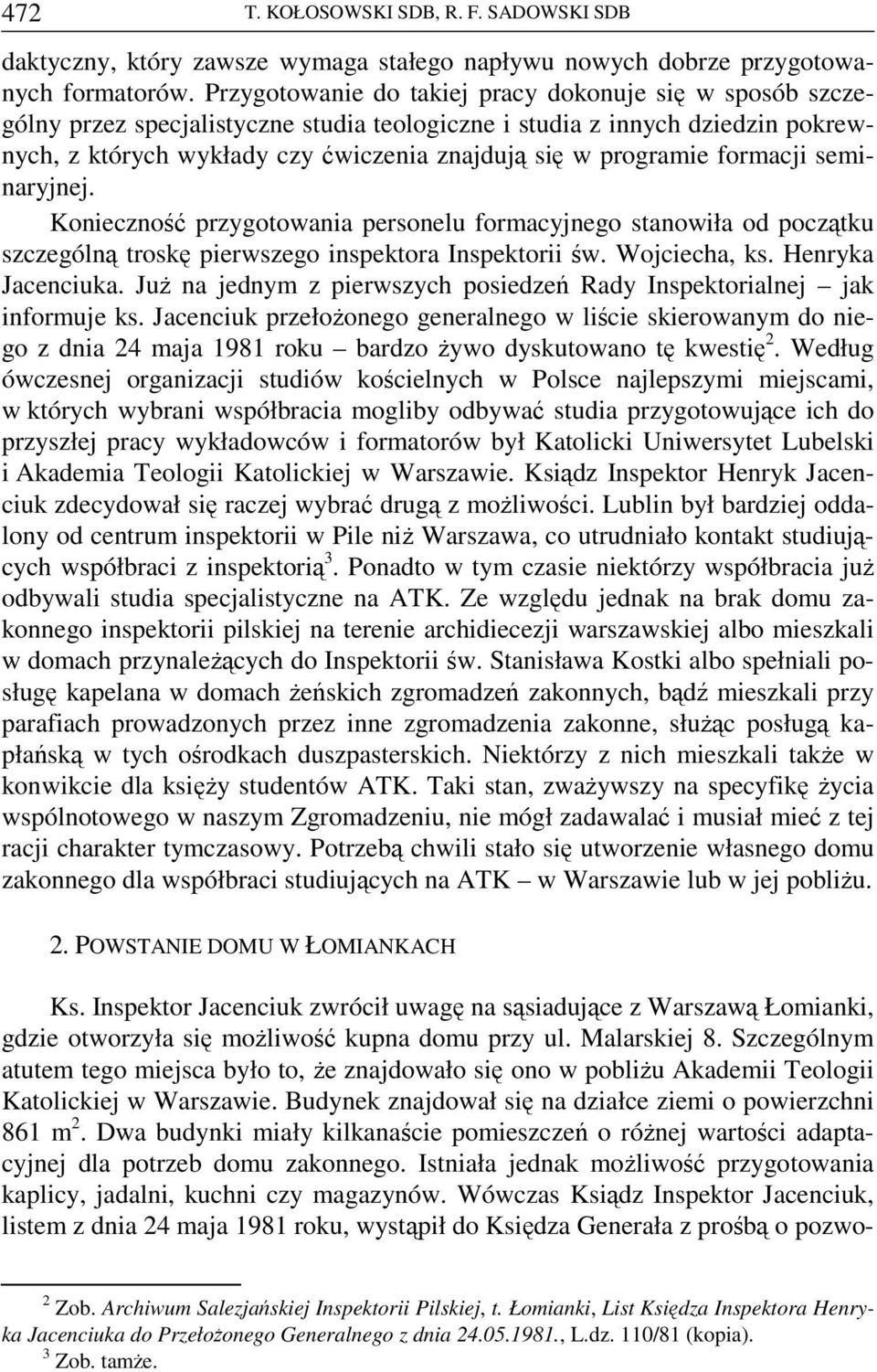 472 T. KOŁOSOWSKI SDB, R. F. SADOWSKI SDB

daktyczny, który zawsze wymaga stałego napływu nowych dobrze przygotowanych formatorów. Przygotowanie do takiej pracy dokonuje się w sposób szczególny przez specjalistyczne studia teologiczne i studia z innych dziedzin pokrewnych, z których wykłady czy ćwiczenia znajdują się w programie formacji seminaryjnej.

Konieczność przygotowania personelu formacyjnego stanowiła od początku szczególną troskę pierwszego inspektora Inspektorii św. Wojciecha, ks. Henryka Jacenciuka. Już na jednym z pierwszych posiedzeń Rady Inspektorialnej – jak informuje ks. Jacenciuk przełożonego generalnego w liście skierowanym do niego z dnia 24 maja 1981 roku – bardzo żywo dyskutowano tę kwestię$^2$. Według ówczesnej organizacji studiów kościelnych w Polsce najlepszymi miejscami, w których wybrani współbracia mogliby odbywać studia przygotowujące ich do przyszłej pracy wykładowców i formatorów był Katolicki Uniwersytet Lubelski i Akademia Teologii Katolickiej w Warszawie. Ksiądz Inspektor Henryk Jacenciuk zdecydował się raczej wybrać drugą z możliwości. Lublin był bardziej oddalony od centrum inspektorii w Pile niż Warszawa, co utrudniało kontakt studiujących współbraci z inspektorią$^3$. Ponadto w tym czasie niektórzy współbracia już odbywali studia specjalistyczne na ATK. Ze względu jednak na brak domu zakonnego inspektorii pilskiej na terenie archidiecezji warszawskiej albo mieszkali w domach przynależących do Inspektorii św. Stanisława Kostki albo spełniali posługę kapelana w domach żeńskich zgromadzeń zakonnych, bądź mieszkali przy parafiach prowadzonych przez inne zgromadzenia zakonne, służąc posługą kapłańską w tych ośrodkach duszpasterskich. Niektórzy z nich mieszkali także w konwikcie dla księży studentów ATK. Taki stan, zważywszy na specyfikę życia wspólnotowego w naszym Zgromadzeniu, nie mógł zadawalać i musiał mieć z tej racji charakter tymczasowy. Potrzebą chwili stało się utworzenie własnego domu zakonnego dla współbraci studiujących na ATK – w Warszawie lub w jej pobliżu.

2. POWSTANIE DOMU W ŁOMIANKACH

Ks. Inspektor Jacenciuk zwrócił uwagę na sąsiadujące z Warszawą Łomianki, gdzie otworzyła się możliwość kupna domu przy ul. Malarskiej 8. Szczególnym atutem tego miejsca było to, że znajdowało się ono w pobliżu Akademii Teologii Katolickiej w Warszawie. Budynek znajdował się na działce ziemi o powierzchni 861 m$^2$. Dwa budynki miały kilkanaście pomieszczeń o różnej wartości adaptacyjnej dla potrzeb domu zakonnego. Istniała jednak możliwość przygotowania kaplicy, jadalni, kuchni czy magazynów. Wówczas Ksiądz Inspektor Jacenciuk, listem z dnia 24 maja 1981 roku, wystąpił do Księdza Generała z prośbą o pozwo-

$^2$ Zob. Archiwum Salezjańskiej Inspektorii Pilskiej, t. Łomianki, List Księdza Inspektora Henryka Jacenciuka do Przełożonego Generalnego z dnia 24.05.1981., L.dz. 110/81 (kopia).
$^3$ Zob. tamże.